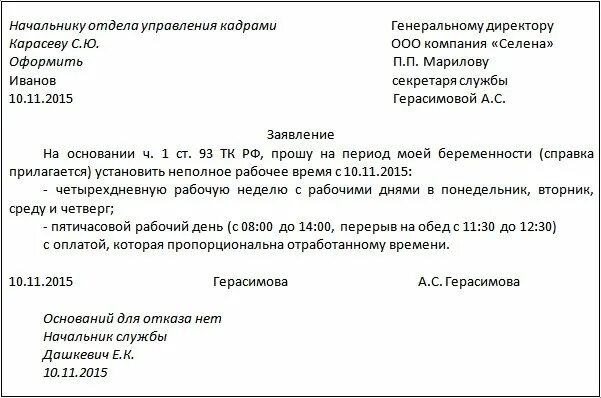 Начальнику отдела управления кадрами
Карасеву С.Ю.
Оформить
Иванов
10.11.2015

Генеральному директору
ООО компания «Селена»
П.П. Марилову
секретаря службы
Герасимовой А.С.

Заявление

На основании ч. 1 ст. 93 ТК РФ, прошу на период моей беременности (справка прилагается) установить неполное рабочее время с 10.11.2015:

- четырехдневную рабочую неделю с рабочими днями в понедельник, вторник, среду и четверг;

- пятичасовой рабочий день (с 08:00 до 14:00, перерыв на обед с 11:30 до 12:30)

с оплатой, которая пропорциональна отработанному времени.

10.11.2015 Герасимова А.С. Герасимова

Оснований для отказа нет
Начальник службы
Дашкевич Е.К.
10.11.2015